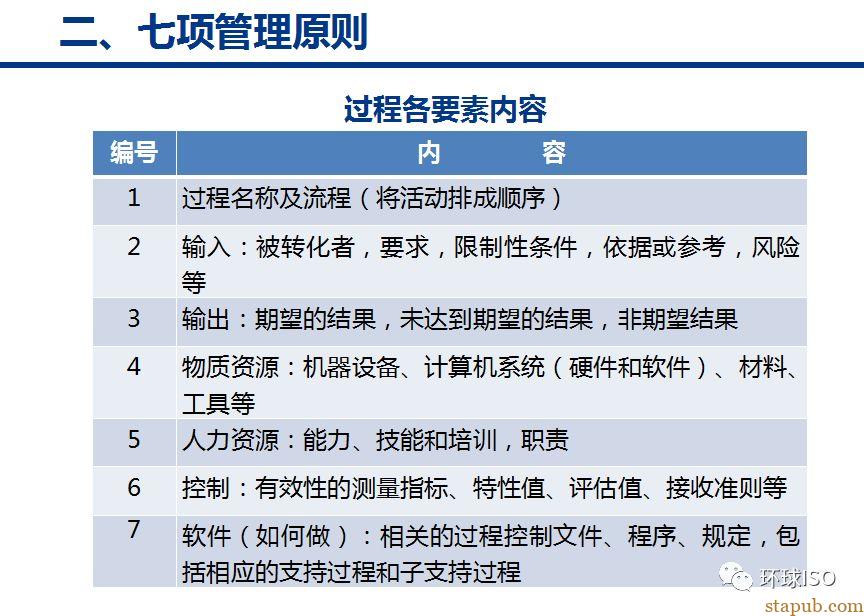 二、七项管理原则

过程各要素内容

| 编号 | 内 容 |
|---|---|
| 1 | 过程名称及流程（将活动排成顺序） |
| 2 | 输入：被转化者，要求，限制性条件，依据或参考，风险等 |
| 3 | 输出：期望的结果，未达到期望的结果，非期望结果 |
| 4 | 物质资源：机器设备、计算机系统（硬件和软件）、材料、工具等 |
| 5 | 人力资源：能力、技能和培训，职责 |
| 6 | 控制：有效性的测量指标、特性值、评估值、接收准则等 |
| 7 | 软件（如何做）：相关的过程控制文件、程序、规定，包括相应的支持过程和子支持过程 |

环球ISO

stapub.com